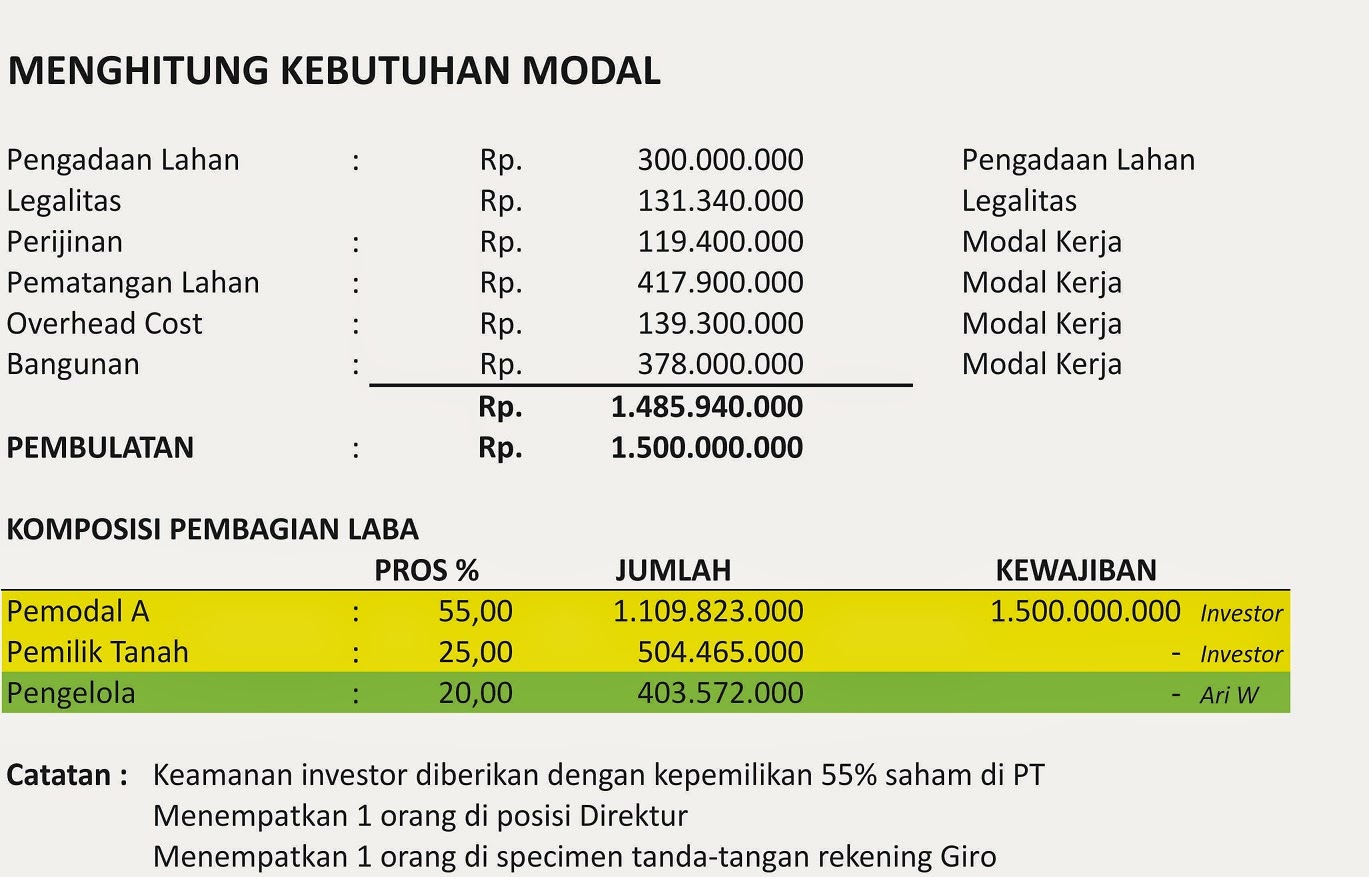 MENGHITUNG KEBUTUHAN MODAL

| | | | | |
|---|---|---|---|---|
| Pengadaan Lahan | : | Rp. | 300.000.000 | Pengadaan Lahan |
| Legalitas | | Rp. | 131.340.000 | Legalitas |
| Perijinan | : | Rp. | 119.400.000 | Modal Kerja |
| Pematangan Lahan | : | Rp. | 417.900.000 | Modal Kerja |
| Overhead Cost | : | Rp. | 139.300.000 | Modal Kerja |
| Bangunan | : | Rp. | 378.000.000 | Modal Kerja |
| | | **Rp.** | **1.485.940.000** | |
| **PEMBULATAN** | : | **Rp.** | **1.500.000.000** | |

KOMPOSISI PEMBAGIAN LABA

| | | PROS % | JUMLAH | KEWAJIBAN | |
|---|---|---|---|---|---|
| Pemodal A | : | 55,00 | 1.109.823.000 | 1.500.000.000 | Investor |
| Pemilik Tanah | : | 25,00 | 504.465.000 | - | Investor |
| Pengelola | : | 20,00 | 403.572.000 | - | Ari W |

**Catatan :** Keamanan investor diberikan dengan kepemilikan 55% saham di PT
Menempatkan 1 orang di posisi Direktur
Menempatkan 1 orang di specimen tanda-tangan rekening Giro